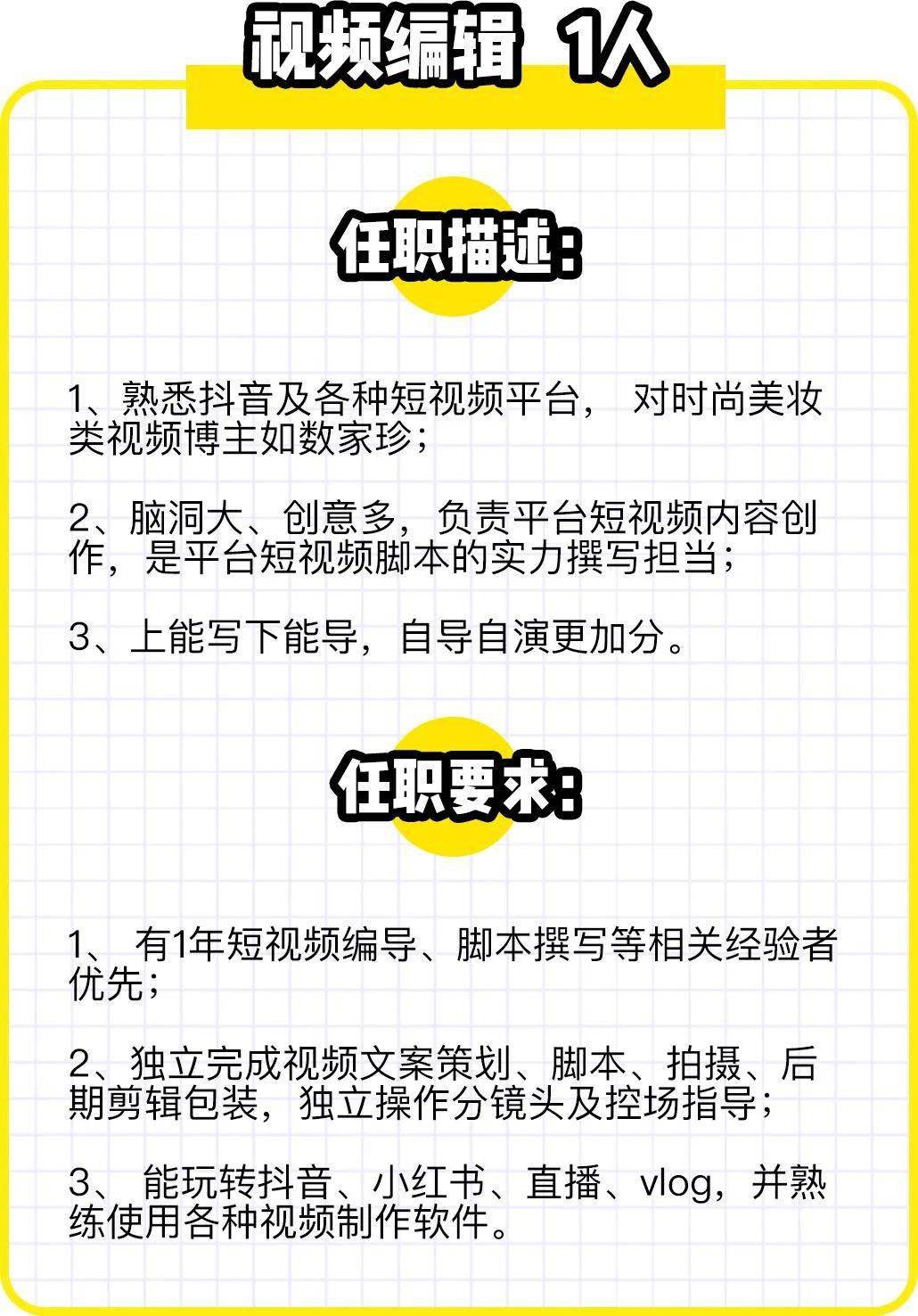 视频编辑 1人

任职描述:

1、熟悉抖音及各种短视频平台， 对时尚美妆类视频博主如数家珍；

2、脑洞大、创意多，负责平台短视频内容创作，是平台短视频脚本的实力撰写担当；

3、上能写下能导，自导自演更加分。

任职要求:

1、 有1年短视频编导、脚本撰写等相关经验者优先；

2、独立完成视频文案策划、脚本、拍摄、后期剪辑包装，独立操作分镜头及控场指导；

3、 能玩转抖音、小红书、直播、vlog，并熟练使用各种视频制作软件。